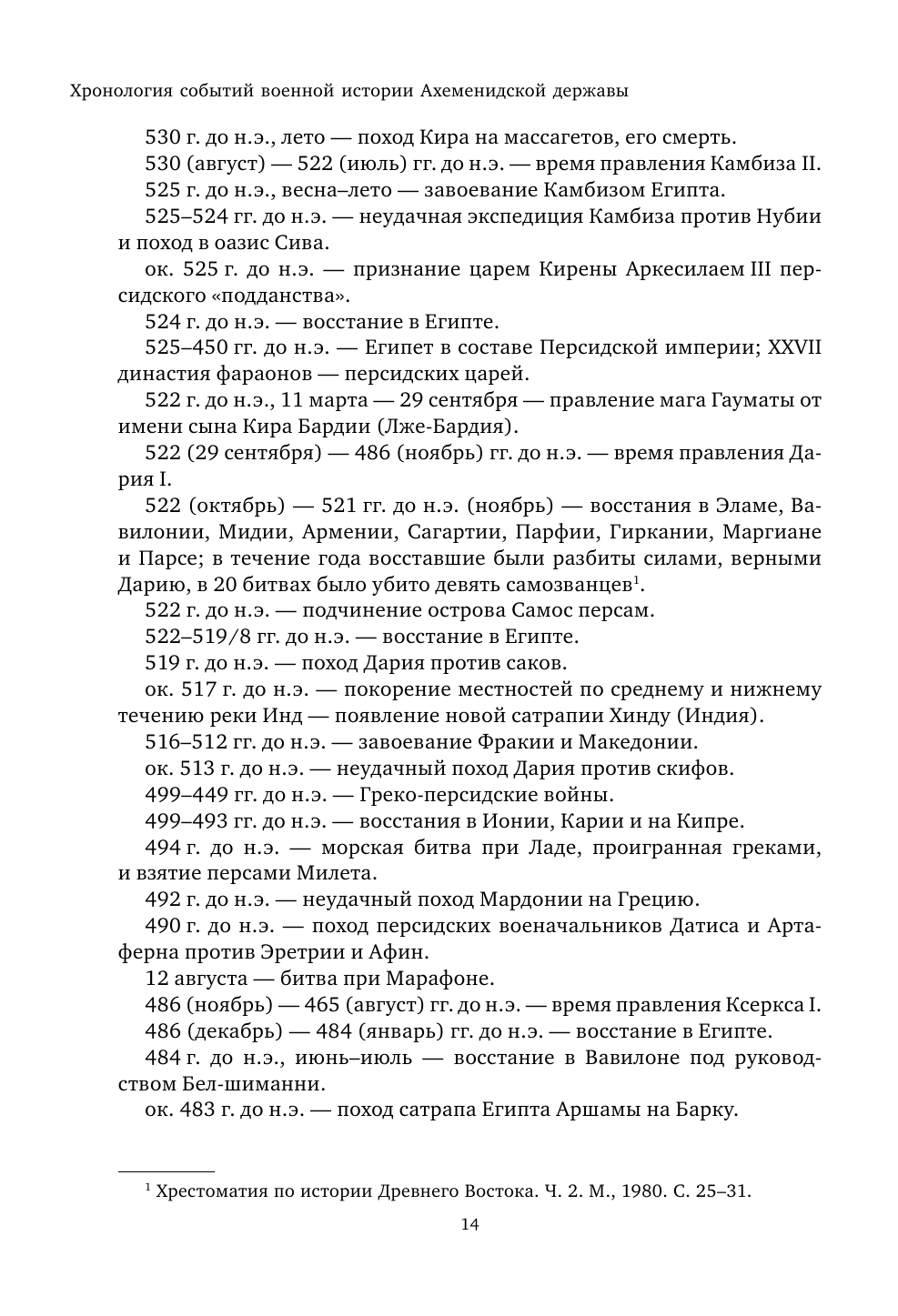 Хронология событий военной истории Ахеменидской державы

530 г. до н.э., лето — поход Кира на массагетов, его смерть.

530 (август) — 522 (июль) гг. до н.э. — время правления Камбиза II.

525 г. до н.э., весна–лето — завоевание Камбизом Египта.

525–524 гг. до н.э. — неудачная экспедиция Камбиза против Нубии и поход в оазис Сива.

ок. 525 г. до н.э. — признание царем Кирены Аркесилаем III персидского «подданства».

524 г. до н.э. — восстание в Египте.

525–450 гг. до н.э. — Египет в составе Персидской империи; XXVII династия фараонов — персидских царей.

522 г. до н.э., 11 марта — 29 сентября — правление мага Гауматы от имени сына Кира Бардии (Лже-Бардия).

522 (29 сентября) — 486 (ноябрь) гг. до н.э. — время правления Дария I.

522 (октябрь) — 521 гг. до н.э. (ноябрь) — восстания в Эламе, Вавилонии, Мидии, Армении, Сагартии, Парфии, Гиркании, Маргиане и Парсе; в течение года восставшие были разбиты силами, верными Дарию, в 20 битвах было убито девять самозванцев$^1$.

522 г. до н.э. — подчинение острова Самос персам.

522–519/8 гг. до н.э. — восстание в Египте.

519 г. до н.э. — поход Дария против саков.

ок. 517 г. до н.э. — покорение местностей по среднему и нижнему течению реки Инд — появление новой сатрапии Хинду (Индия).

516–512 гг. до н.э. — завоевание Фракии и Македонии.

ок. 513 г. до н.э. — неудачный поход Дария против скифов.

499–449 гг. до н.э. — Греко-персидские войны.

499–493 гг. до н.э. — восстания в Ионии, Карии и на Кипре.

494 г. до н.э. — морская битва при Ладе, проигранная греками, и взятие персами Милета.

492 г. до н.э. — неудачный поход Мардонии на Грецию.

490 г. до н.э. — поход персидских военачальников Датиса и Артаферна против Эретрии и Афин.

12 августа — битва при Марафоне.

486 (ноябрь) — 465 (август) гг. до н.э. — время правления Ксеркса I.

486 (декабрь) — 484 (январь) гг. до н.э. — восстание в Египте.

484 г. до н.э., июнь–июль — восстание в Вавилоне под руководством Бел-шиманни.

ок. 483 г. до н.э. — поход сатрапа Египта Аршамы на Барку.

$^1$ Хрестоматия по истории Древнего Востока. Ч. 2. М., 1980. С. 25–31.

14